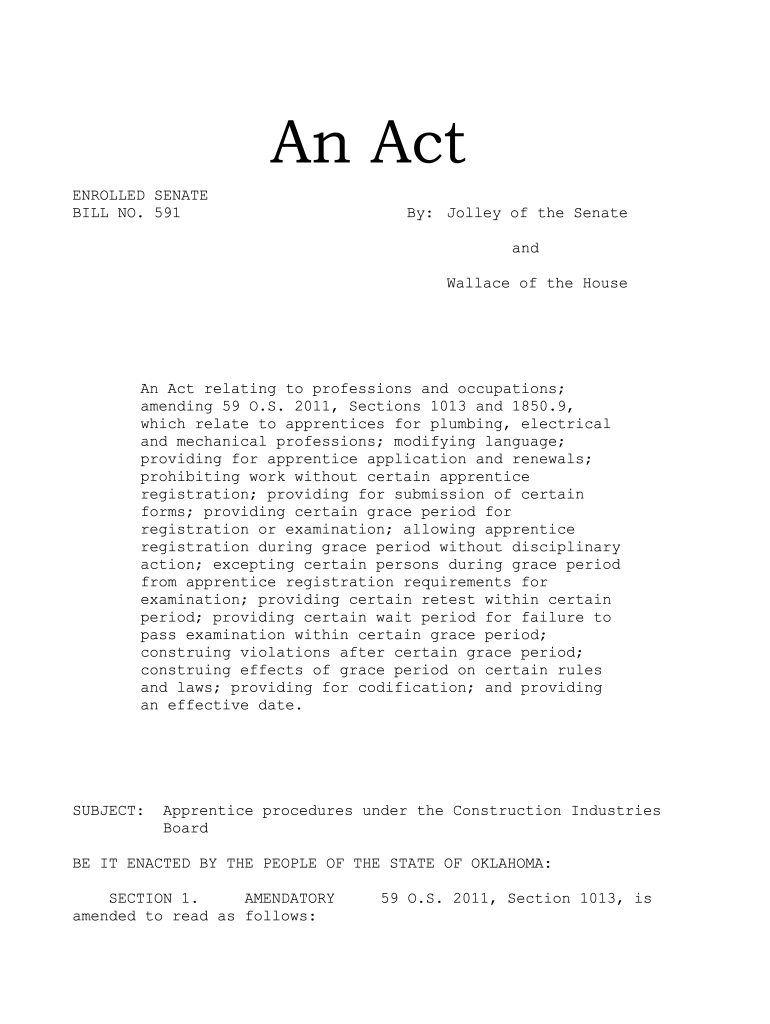 An Act

ENROLLED SENATE
BILL NO. 591

By: Jolley of the Senate

and

Wallace of the House

An Act relating to professions and occupations; amending 59 O.S. 2011, Sections 1013 and 1850.9, which relate to apprentices for plumbing, electrical and mechanical professions; modifying language; providing for apprentice application and renewals; prohibiting work without certain apprentice registration; providing for submission of certain forms; providing certain grace period for registration or examination; allowing apprentice registration during grace period without disciplinary action; excepting certain persons during grace period from apprentice registration requirements for examination; providing certain retest within certain period; providing certain wait period for failure to pass examination within certain grace period; construing violations after certain grace period; construing effects of grace period on certain rules and laws; providing for codification; and providing an effective date.

SUBJECT: Apprentice procedures under the Construction Industries Board

BE IT ENACTED BY THE PEOPLE OF THE STATE OF OKLAHOMA:

SECTION 1. AMENDATORY 59 O.S. 2011, Section 1013, is amended to read as follows: